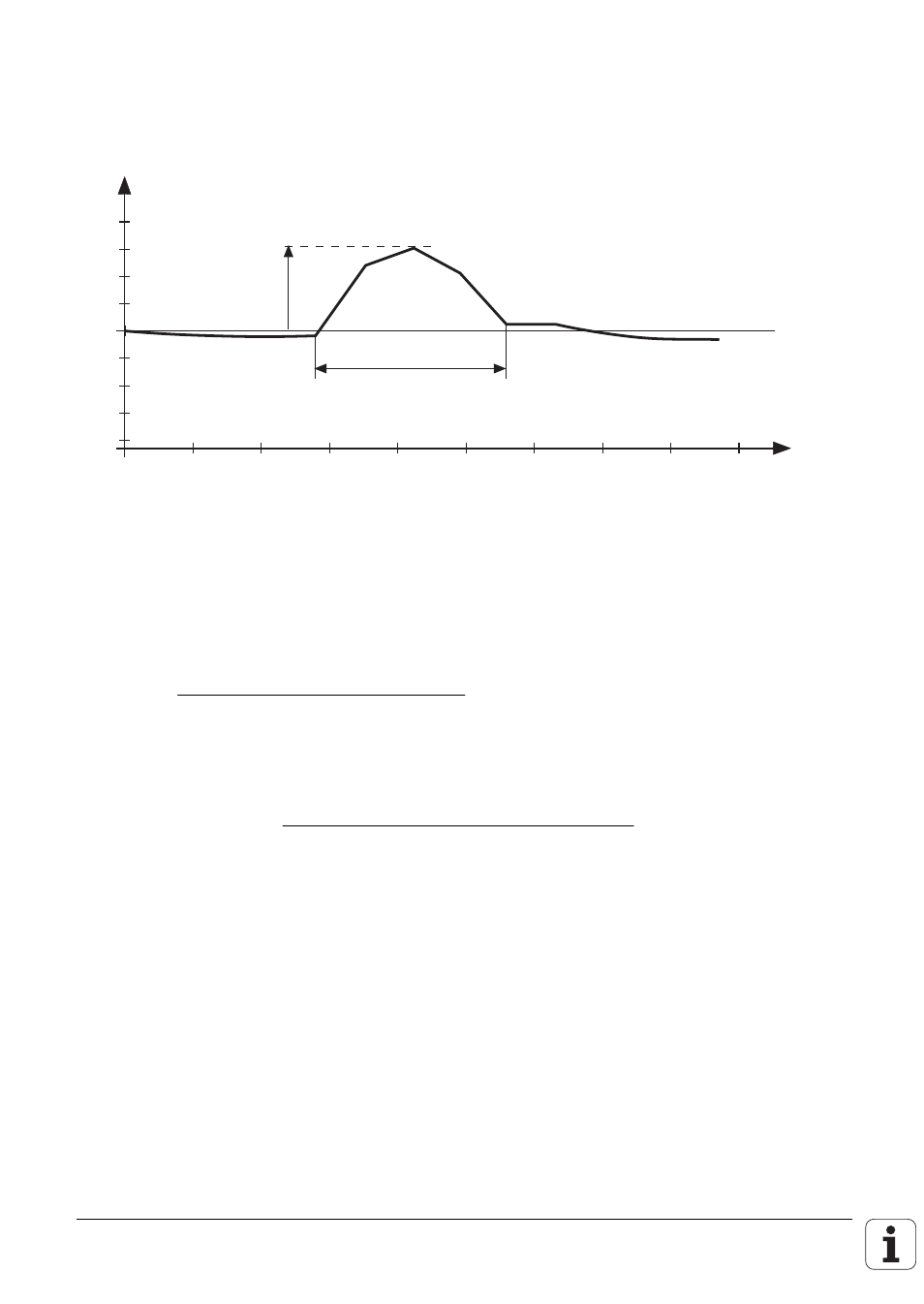 i